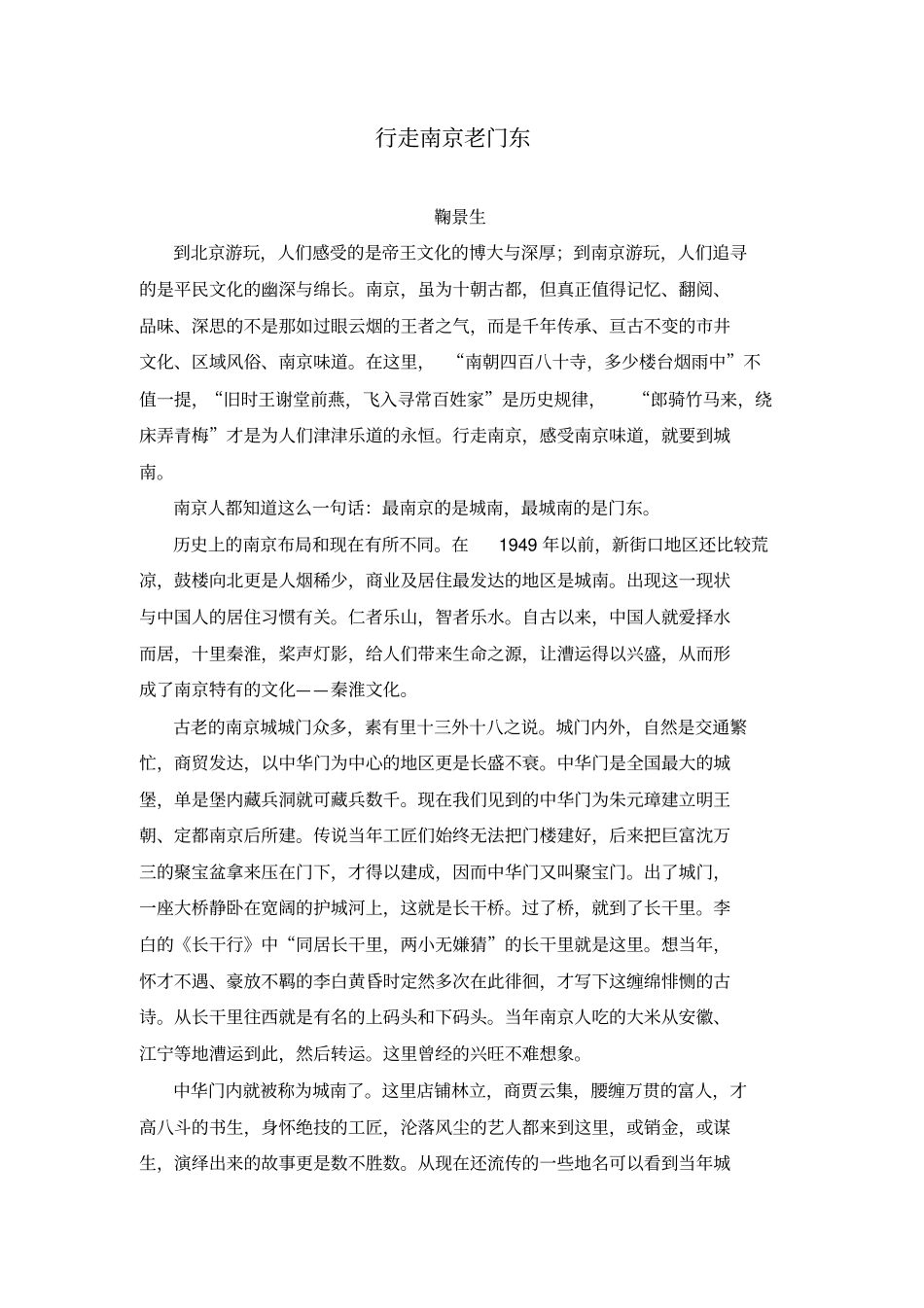 行走南京老门东

鞠景生

到北京游玩，人们感受的是帝王文化的博大与深厚；到南京游玩，人们追寻的是平民文化的幽深与绵长。南京，虽为十朝古都，但真正值得记忆、翻阅、品味、深思的不是那如过眼云烟的王者之气，而是千年传承、亘古不变的市井文化、区域风俗、南京味道。在这里，“南朝四百八十寺，多少楼台烟雨中”不值一提，“旧时王谢堂前燕，飞入寻常百姓家”是历史规律，“郎骑竹马来，绕床弄青梅”才是为人们津津乐道的永恒。行走南京，感受南京味道，就要到城南。

南京人都知道这么一句话：最南京的是城南，最城南的是门东。

历史上的南京布局和现在有所不同。在 1949 年以前，新街口地区还比较荒凉，鼓楼向北更是人烟稀少，商业及居住最发达的地区是城南。出现这一现状与中国人的居住习惯有关。仁者乐山，智者乐水。自古以来，中国人就爱择水而居，十里秦淮，桨声灯影，给人们带来生命之源，让漕运得以兴盛，从而形成了南京特有的文化——秦淮文化。

古老的南京城城门众多，素有里十三外十八之说。城门内外，自然是交通繁忙，商贸发达，以中华门为中心的地区更是长盛不衰。中华门是全国最大的城堡，单是堡内藏兵洞就可藏兵数千。现在我们见到的中华门为朱元璋建立明王朝、定都南京后所建。传说当年工匠们始终无法把门楼建好，后来把巨富沈万三的聚宝盆拿来压在门下，才得以建成，因而中华门又叫聚宝门。出了城门，一座大桥静卧在宽阔的护城河上，这就是长干桥。过了桥，就到了长干里。李白的《长干行》中“同居长干里，两小无嫌猜”的长干里就是这里。想当年，怀才不遇、豪放不羁的李白黄昏时定然多次在此徘徊，才写下这缠绵悱恻的古诗。从长干里往西就是有名的上码头和下码头。当年南京人吃的大米从安徽、江宁等地漕运到此，然后转运。这里曾经的兴旺不难想象。

中华门内就被称为城南了。这里店铺林立，商贾云集，腰缠万贯的富人，才高八斗的书生，身怀绝技的工匠，沦落风尘的艺人都来到这里，或销金，或谋生，演绎出来的故事更是数不胜数。从现在还流传的一些地名可以看到当年城